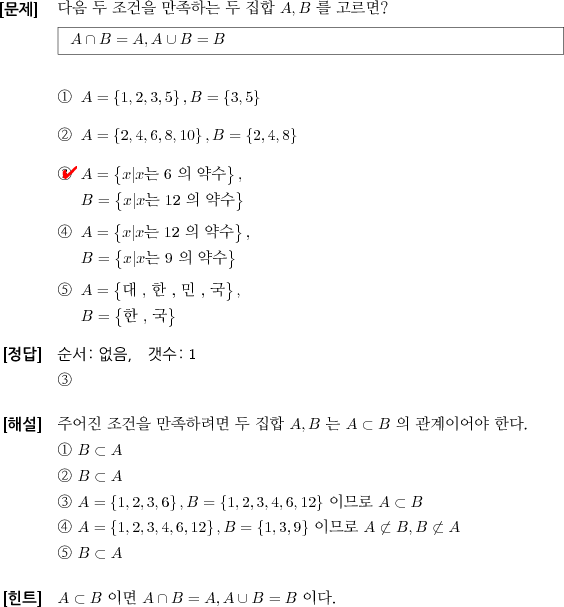 [문제] 다음 두 조건을 만족하는 두 집합 $A, B$ 를 고르면?

$A \cap B = A, A \cup B = B$

① $A = \{1, 2, 3, 5\}, B = \{3, 5\}$

② $A = \{2, 4, 6, 8, 10\}, B = \{2, 4, 8\}$

③ $A = \{x | x$는 6 의 약수$\}$,
$B = \{x | x$는 12 의 약수$\}$

④ $A = \{x | x$는 12 의 약수$\}$,
$B = \{x | x$는 9 의 약수$\}$

⑤ $A = \{$대 , 한 , 민 , 국$\}$,
$B = \{$한 , 국$\}$

[정답] 순서: 없음, 갯수: 1
③

[해설] 주어진 조건을 만족하려면 두 집합 $A, B$ 는 $A \subset B$ 의 관계이어야 한다.
① $B \subset A$
② $B \subset A$
③ $A = \{1, 2, 3, 6\}, B = \{1, 2, 3, 4, 6, 12\}$ 이므로 $A \subset B$
④ $A = \{1, 2, 3, 4, 6, 12\}, B = \{1, 3, 9\}$ 이므로 $A \not\subset B, B \not\subset A$
⑤ $B \subset A$

[힌트] $A \subset B$ 이면 $A \cap B = A, A \cup B = B$ 이다.